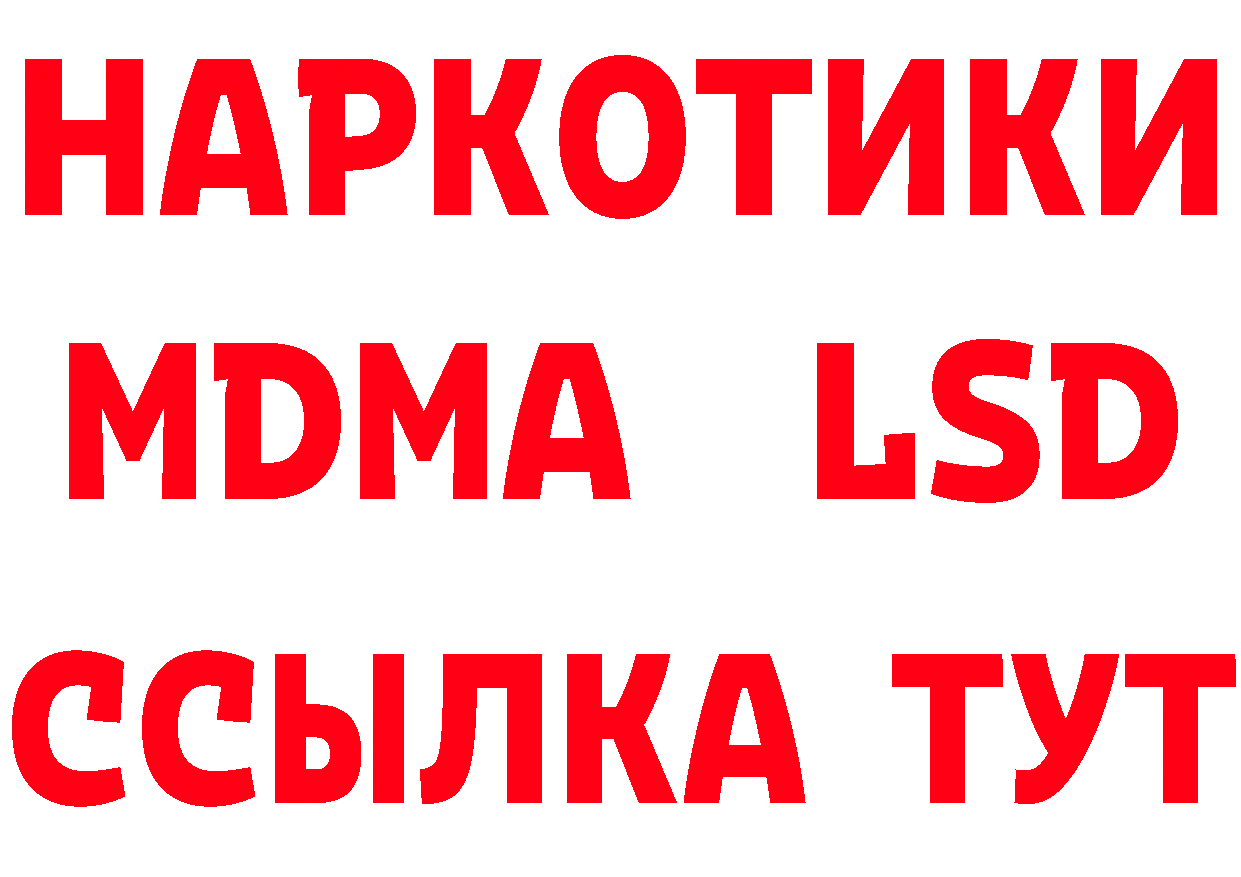 НАРКОТИКИ
MDMA LSD
ССЫЛКА ТУТ